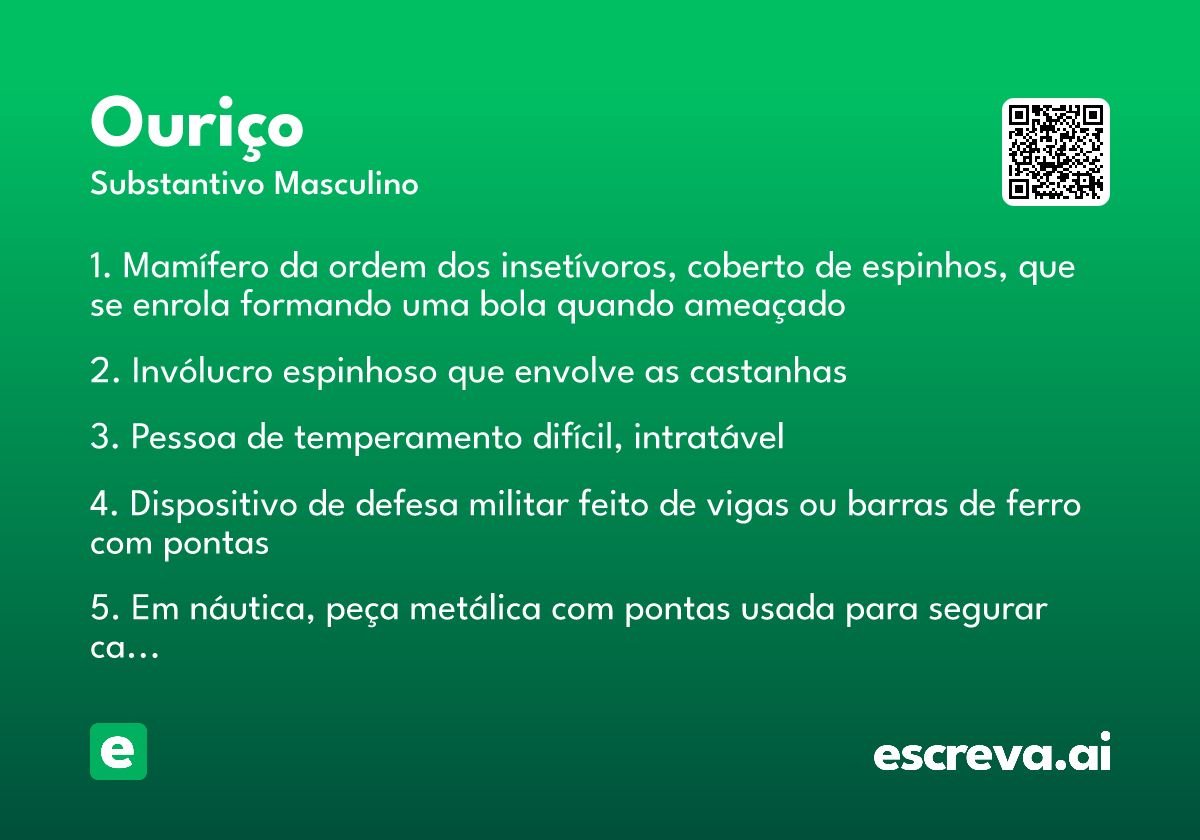 Ouriço
Substantivo Masculino

1. Mamífero da ordem dos insetívoros, coberto de espinhos, que se enrola formando uma bola quando ameaçado

2. Invólucro espinhoso que envolve as castanhas

3. Pessoa de temperamento difícil, intratável

4. Dispositivo de defesa militar feito de vigas ou barras de ferro com pontas

5. Em náutica, peça metálica com pontas usada para segurar ca...

e

escreva.ai